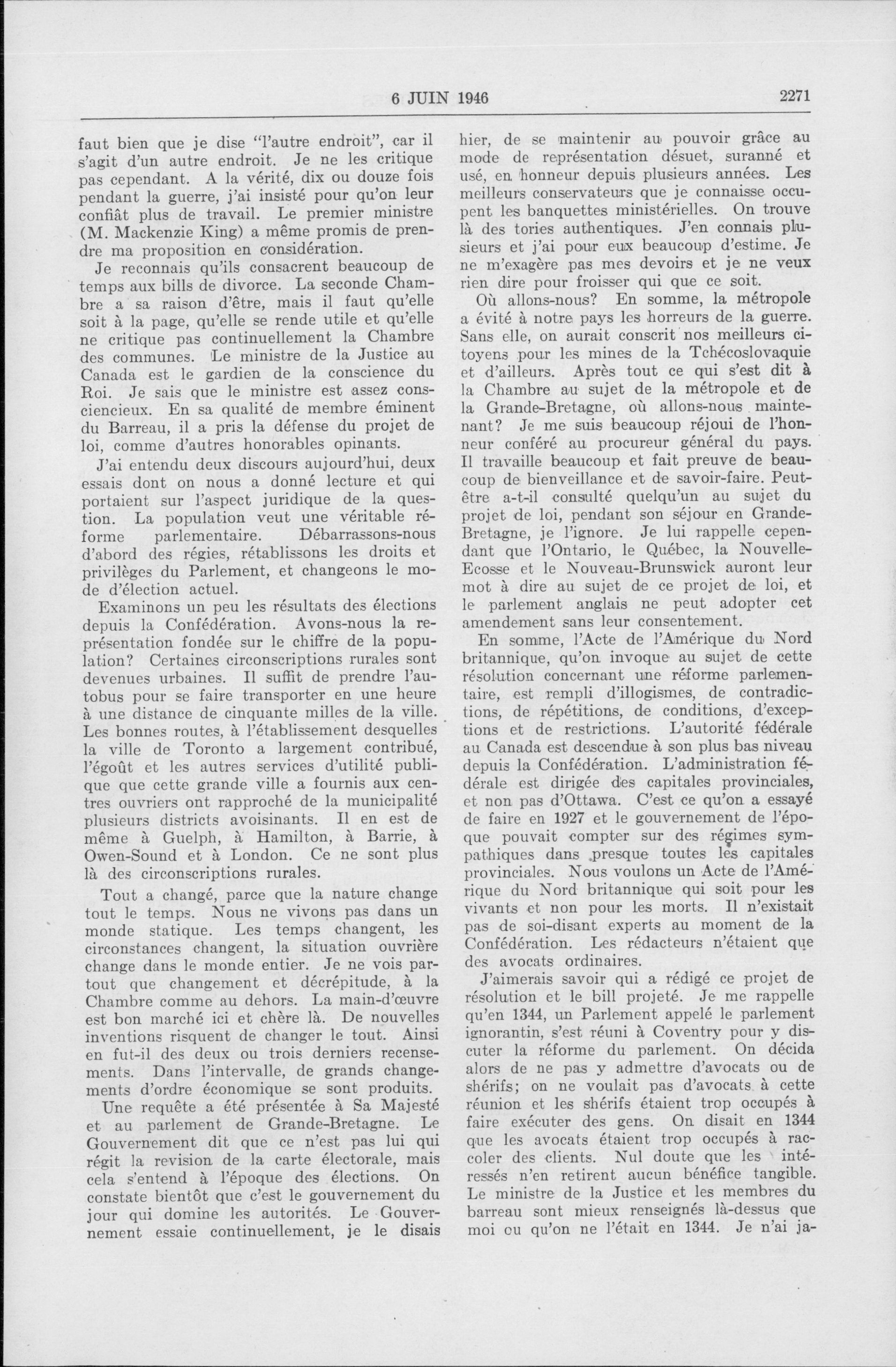 6 JUIN 1946 2271

faut bien que je dise "l'autre endroit", car il s'agit d'un autre endroit. Je ne les critique pas cependant. A la vérité, dix ou douze fois pendant la guerre, j'ai insisté pour qu'on leur confiât plus de travail. Le premier ministre (M. Mackenzie King) a même promis de prendre ma proposition en considération.

Je reconnais qu'ils consacrent beaucoup de temps aux bills de divorce. La seconde Chambre a sa raison d'être, mais il faut qu'elle soit à la page, qu'elle se rende utile et qu'elle ne critique pas continuellement la Chambre des communes. Le ministre de la Justice au Canada est le gardien de la conscience du Roi. Je sais que le ministre est assez consciencieux. En sa qualité de membre éminent du Barreau, il a pris la défense du projet de loi, comme d'autres honorables opinants.

J'ai entendu deux discours aujourd'hui, deux essais dont on nous a donné lecture et qui portaient sur l'aspect juridique de la question. La population veut une véritable réforme parlementaire. Débarrassons-nous d'abord des régies, rétablissons les droits et privilèges du Parlement, et changeons le mode d'élection actuel.

Examinons un peu les résultats des élections depuis la Confédération. Avons-nous la représentation fondée sur le chiffre de la population? Certaines circonscriptions rurales sont devenues urbaines. Il suffit de prendre l'autobus pour se faire transporter en une heure à une distance de cinquante milles de la ville. Les bonnes routes, à l'établissement desquelles la ville de Toronto a largement contribué, l'égoût et les autres services d'utilité publique que cette grande ville a fournis aux centres ouvriers ont rapproché de la municipalité plusieurs districts avoisinants. Il en est de même à Guelph, à Hamilton, à Barrie, à Owen-Sound et à London. Ce ne sont plus là des circonscriptions rurales.

Tout a changé, parce que la nature change tout le temps. Nous ne vivons pas dans un monde statique. Les temps changent, les circonstances changent, la situation ouvrière change dans le monde entier. Je ne vois partout que changement et décrépitude, à la Chambre comme au dehors. La main-d'œuvre est bon marché ici et chère là. De nouvelles inventions risquent de changer le tout. Ainsi en fut-il des deux ou trois derniers recensements. Dans l'intervalle, de grands changements d'ordre économique se sont produits.

Une requête a été présentée à Sa Majesté et au parlement de Grande-Bretagne. Le Gouvernement dit que ce n'est pas lui qui régit la revision de la carte électorale, mais cela s'entend à l'époque des élections. On constate bientôt que c'est le gouvernement du jour qui domine les autorités. Le Gouvernement essaie continuellement, je le disais hier, de se maintenir au pouvoir grâce au mode de représentation désuet, suranné et usé, en honneur depuis plusieurs années. Les meilleurs conservateurs que je connaisse occupent les banquettes ministérielles. On trouve là des tories authentiques. J'en connais plusieurs et j'ai pour eux beaucoup d'estime. Je ne m'exagère pas mes devoirs et je ne veux rien dire pour froisser qui que ce soit.

Où allons-nous? En somme, la métropole a évité à notre pays les horreurs de la guerre. Sans elle, on aurait conscrit nos meilleurs citoyens pour les mines de la Tchécoslovaquie et d'ailleurs. Après tout ce qui s'est dit à la Chambre au sujet de la métropole et de la Grande-Bretagne, où allons-nous maintenant? Je me suis beaucoup réjoui de l'honneur conféré au procureur général du pays. Il travaille beaucoup et fait preuve de beaucoup de bienveillance et de savoir-faire. Peut-être a-t-il consulté quelqu'un au sujet du projet de loi, pendant son séjour en Grande-Bretagne, je l'ignore. Je lui rappelle cependant que l'Ontario, le Québec, la Nouvelle-Ecosse et le Nouveau-Brunswick auront leur mot à dire au sujet de ce projet de loi, et le parlement anglais ne peut adopter cet amendement sans leur consentement.

En somme, l'Acte de l'Amérique du Nord britannique, qu'on invoque au sujet de cette résolution concernant une réforme parlementaire, est rempli d'illogismes, de contradictions, de répétitions, de conditions, d'exceptions et de restrictions. L'autorité fédérale au Canada est descendue à son plus bas niveau depuis la Confédération. L'administration fédérale est dirigée des capitales provinciales, et non pas d'Ottawa. C'est ce qu'on a essayé de faire en 1927 et le gouvernement de l'époque pouvait compter sur des régimes sympathiques dans presque toutes les capitales provinciales. Nous voulons un Acte de l'Amérique du Nord britannique qui soit pour les vivants et non pour les morts. Il n'existait pas de soi-disant experts au moment de la Confédération. Les rédacteurs n'étaient que des avocats ordinaires.

J'aimerais savoir qui a rédigé ce projet de résolution et le bill projeté. Je me rappelle qu'en 1344, un Parlement appelé le parlement ignorantin, s'est réuni à Coventry pour y discuter la réforme du parlement. On décida alors de ne pas y admettre d'avocats ou de shérifs; on ne voulait pas d'avocats à cette réunion et les shérifs étaient trop occupés à faire exécuter des gens. On disait en 1344 que les avocats étaient trop occupés à racoler des clients. Nul doute que les intéressés n'en retirent aucun bénéfice tangible. Le ministre de la Justice et les membres du barreau sont mieux renseignés là-dessus que moi ou qu'on ne l'était en 1344. Je n'ai ja-